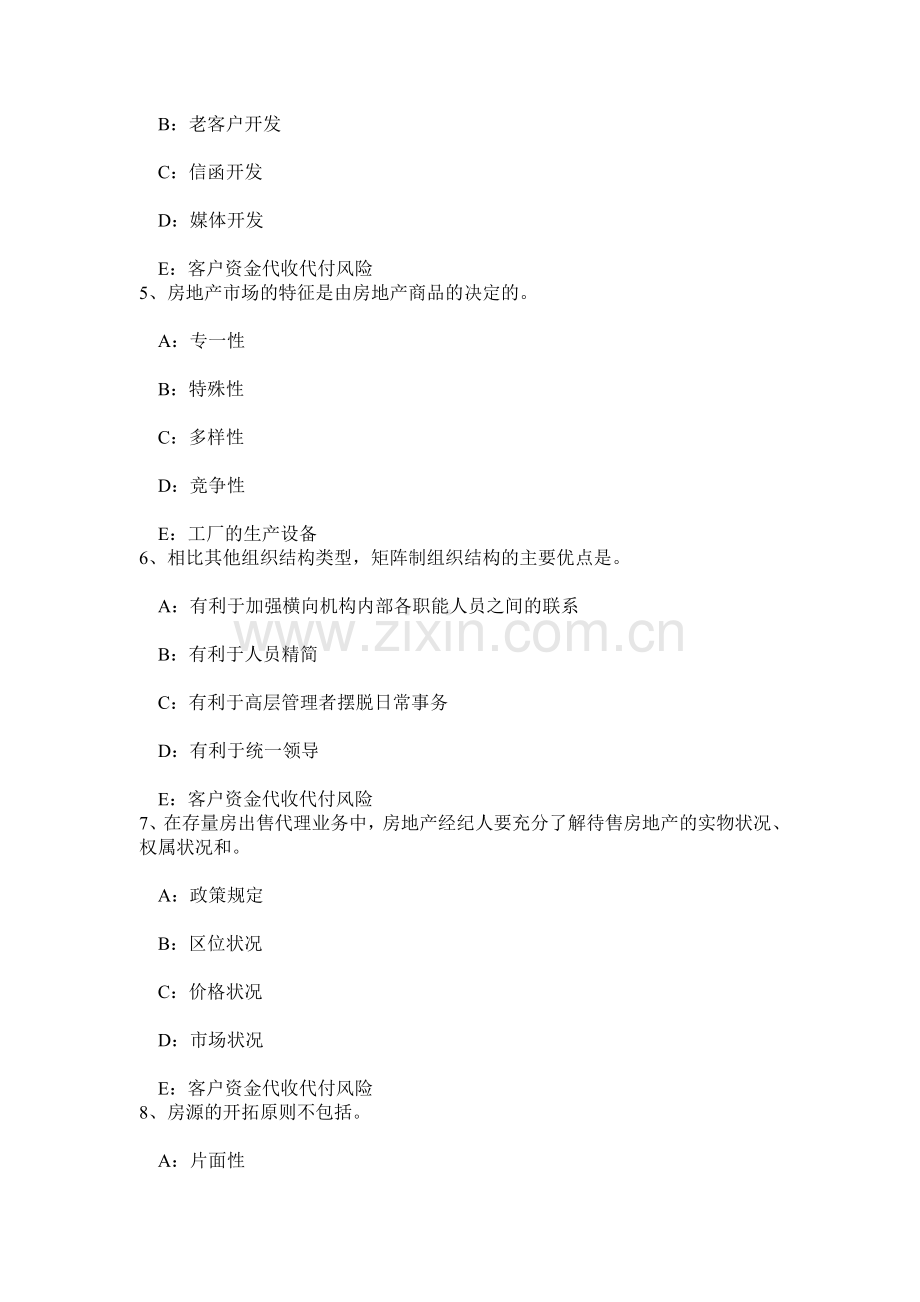 B：老客户开发

C：信函开发

D：媒体开发

E：客户资金代收代付风险
5、房地产市场的特征是由房地产商品的决定的。

A：专一性

B：特殊性

C：多样性

D：竞争性

E：工厂的生产设备
6、相比其他组织结构类型，矩阵制组织结构的主要优点是。

A：有利于加强横向机构内部各职能人员之间的联系

www.zixin.com.cn

B：有利于人员精简

C：有利于高层管理者摆脱日常事务

D：有利于统一领导

E：客户资金代收代付风险
7、在存量房出售代理业务中，房地产经纪人要充分了解待售房地产的实物状况、权属状况和。

A：政策规定

B：区位状况

C：价格状况

D：市场状况

E：客户资金代收代付风险
8、房源的开拓原则不包括。

A：片面性